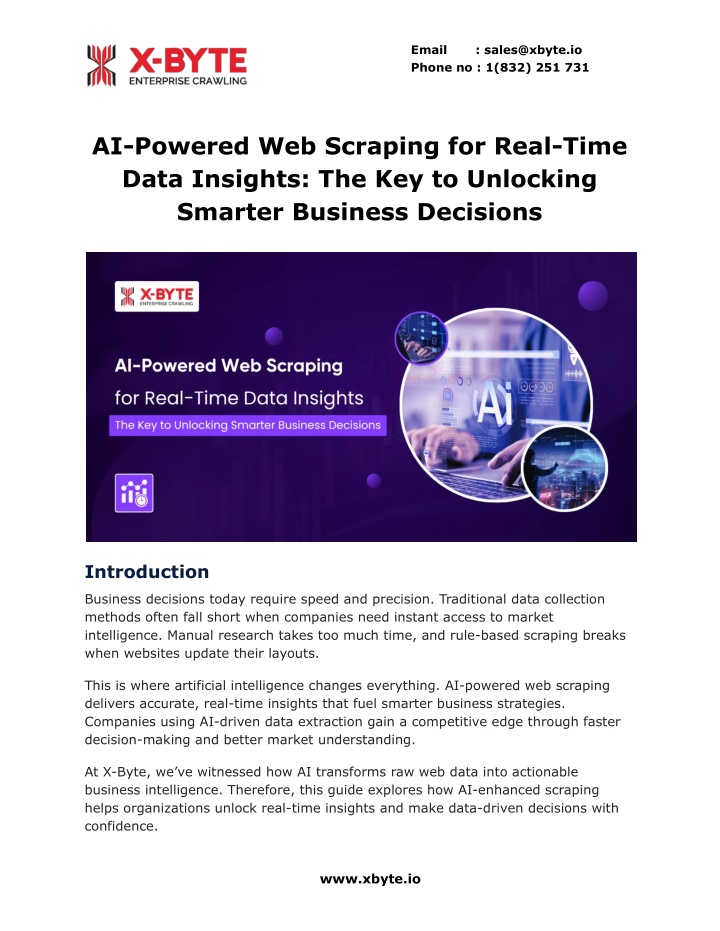 X-BYTE
ENTERPRISE CRAWLING

Email : sales@xbyte.io
Phone no : 1(832) 251 731

AI-Powered Web Scraping for Real-Time Data Insights: The Key to Unlocking Smarter Business Decisions

X-BYTE
ENTERPRISE CRAWLING

AI-Powered Web Scraping for Real-Time Data Insights

The Key to Unlocking Smarter Business Decisions

AI

Introduction

Business decisions today require speed and precision. Traditional data collection methods often fall short when companies need instant access to market intelligence. Manual research takes too much time, and rule-based scraping breaks when websites update their layouts.

This is where artificial intelligence changes everything. AI-powered web scraping delivers accurate, real-time insights that fuel smarter business strategies. Companies using AI-driven data extraction gain a competitive edge through faster decision-making and better market understanding.

At X-Byte, we've witnessed how AI transforms raw web data into actionable business intelligence. Therefore, this guide explores how AI-enhanced scraping helps organizations unlock real-time insights and make data-driven decisions with confidence.

www.xbyte.io